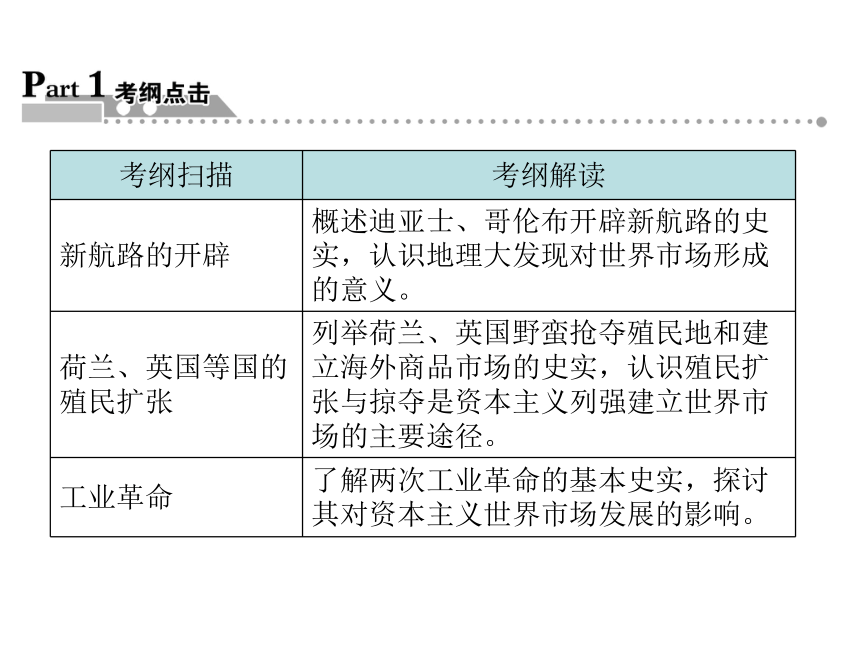 Part 1 考纲点击

| 考纲扫描 | 考纲解读 |
|---|---|
| 新航路的开辟 | 概述迪亚士、哥伦布开辟新航路的史实，认识地理大发现对世界市场形成的意义。 |
| 荷兰、英国等国的殖民扩张 | 列举荷兰、英国野蛮抢夺殖民地和建立海外商品市场的史实，认识殖民扩张与掠夺是资本主义列强建立世界市场的主要途径。 |
| 工业革命 | 了解两次工业革命的基本史实，探讨其对资本主义世界市场发展的影响。 |